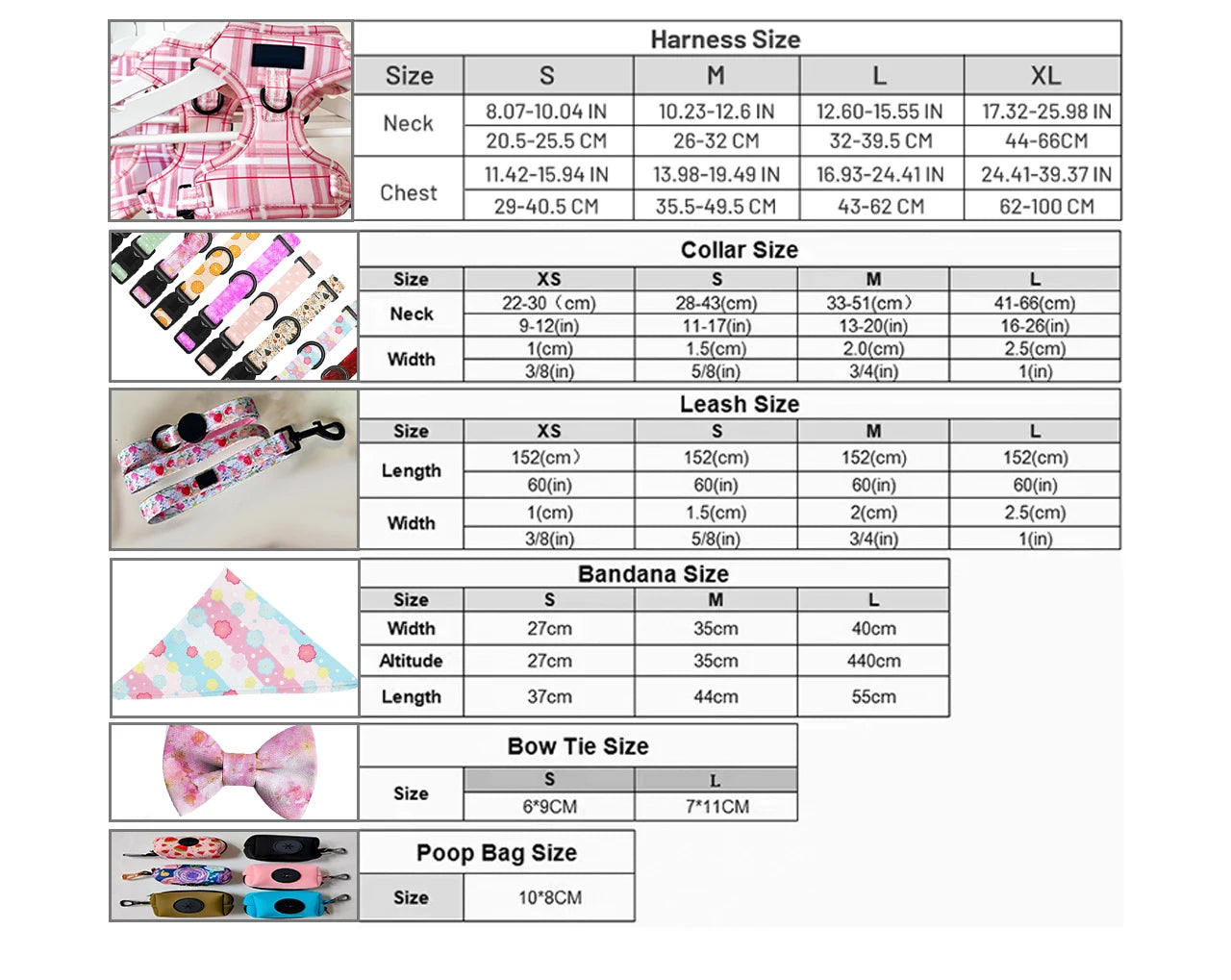 Harness Size

| Size | S | M | L | XL |
|---|---|---|---|---|
| Neck | 8.07-10.04 IN | 10.23-12.6 IN | 12.60-15.55 IN | 17.32-25.98 IN |
| | 20.5-25.5 CM | 26-32 CM | 32-39.5 CM | 44-66CM |
| Chest | 11.42-15.94 IN | 13.98-19.49 IN | 16.93-24.41 IN | 24.41-39.37 IN |
| | 29-40.5 CM | 35.5-49.5 CM | 43-62 CM | 62-100 CM |

Collar Size

| Size | XS | S | M | L |
|---|---|---|---|---|
| Neck | 22-30（cm) | 28-43(cm) | 33-51(cm） | 41-66(cm) |
| | 9-12(in) | 11-17(in) | 13-20(in) | 16-26(in) |
| Width | 1(cm) | 1.5(cm) | 2.0(cm) | 2.5(cm) |
| | 3/8(in) | 5/8(in) | 3/4(in) | 1(in) |

Leash Size

| Size | XS | S | M | L |
|---|---|---|---|---|
| Length | 152(cm） | 152(cm) | 152(cm) | 152(cm) |
| | 60(in) | 60(in) | 60(in) | 60(in) |
| Width | 1(cm) | 1.5(cm) | 2(cm) | 2.5(cm) |
| | 3/8(in) | 5/8(in) | 3/4(in) | 1(in) |

Bandana Size

| Size | S | M | L |
|---|---|---|---|
| Width | 27cm | 35cm | 40cm |
| Altitude | 27cm | 35cm | 440cm |
| Length | 37cm | 44cm | 55cm |

Bow Tie Size

| Size | S | L |
|---|---|---|
| | 6*9CM | 7*11CM |

Poop Bag Size

| Size | 10*8CM |
|---|---|